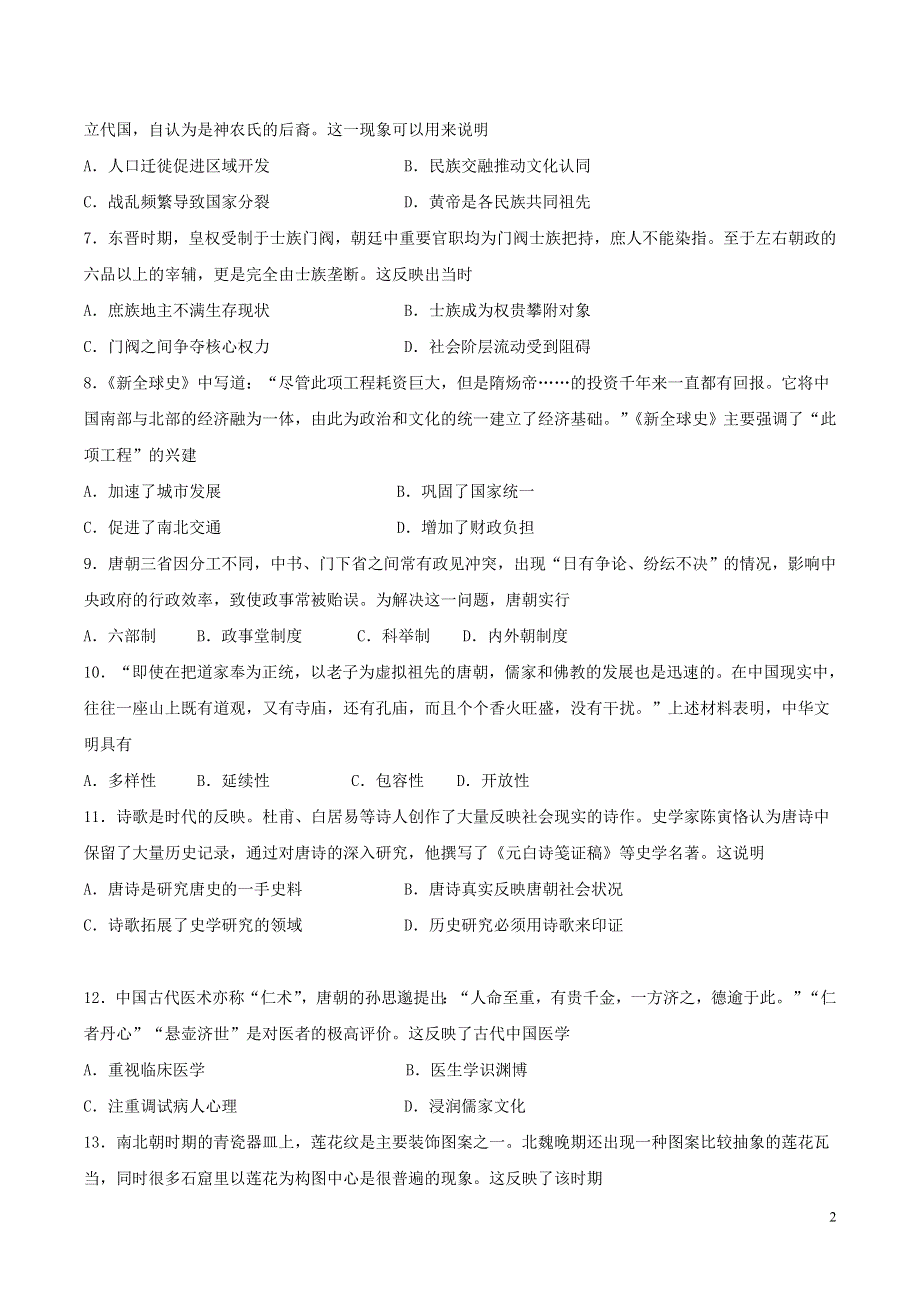 立代国，自认为是神农氏的后裔。这一现象可以用来说明

A．人口迁徙促进区域开发　　B．民族交融推动文化认同

C．战乱频繁导致国家分裂　　D．黄帝是各民族共同祖先

7．东晋时期，皇权受制于士族门阀，朝廷中重要官职均为门阀士族把持，庶人不能染指。至于左右朝政的六品以上的宰辅，更是完全由士族垄断。这反映出当时

A．庶族地主不满生存现状　　B．士族成为权贵攀附对象

C．门阀之间争夺核心权力　　D．社会阶层流动受到阻碍

8．《新全球史》中写道：“尽管此项工程耗资巨大，但是隋炀帝……的投资千年来一直都有回报。它将中国南部与北部的经济融为一体，由此为政治和文化的统一建立了经济基础。”《新全球史》主要强调了“此项工程”的兴建

A．加速了城市发展　　B．巩固了国家统一

C．促进了南北交通　　D．增加了财政负担

9．唐朝三省因分工不同，中书、门下省之间常有政见冲突，出现“日有争论、纷纭不决”的情况，影响中央政府的行政效率，致使政事常被贻误。为解决这一问题，唐朝实行

A．六部制　　B．政事堂制度　　C．科举制　　D．内外朝制度

10．“即使在把道家奉为正统，以老子为虚拟祖先的唐朝，儒家和佛教的发展也是迅速的。在中国现实中，往往一座山上既有道观，又有寺庙，还有孔庙，而且个个香火旺盛，没有干扰。”上述材料表明，中华文明具有

A．多样性　　B．延续性　　C．包容性　　D．开放性

11．诗歌是时代的反映。杜甫、白居易等诗人创作了大量反映社会现实的诗作。史学家陈寅恪认为唐诗中保留了大量历史记录，通过对唐诗的深入研究，他撰写了《元白诗笺证稿》等史学名著。这说明

A．唐诗是研究唐史的一手史料　　B．唐诗真实反映唐朝社会状况

C．诗歌拓展了史学研究的领域　　D．历史研究必须用诗歌来印证

12．中国古代医术亦称“仁术”，唐朝的孙思邈提出：“人命至重，有贵千金，一方济之，德逾于此。”“仁者丹心”“悬壶济世”是对医者的极高评价。这反映了古代中国医学

A．重视临床医学　　B．医生学识渊博

C．注重调试病人心理　　D．浸润儒家文化

13．南北朝时期的青瓷器皿上，莲花纹是主要装饰图案之一。北魏晚期还出现一种图案比较抽象的莲花瓦当，同时很多石窟里以莲花为构图中心是很普遍的现象。这反映了该时期

2